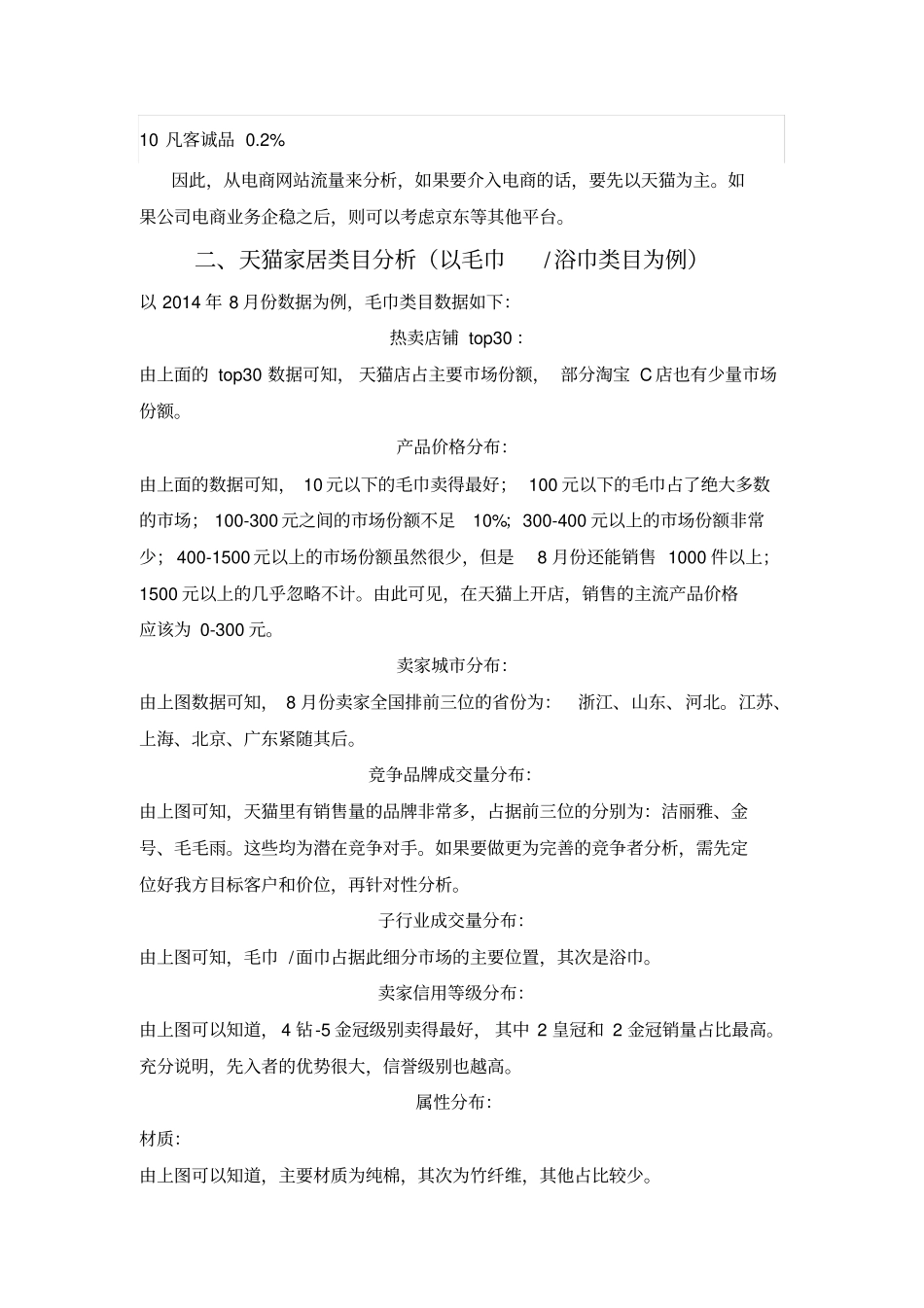 10 凡客诚品 0.2%

因此，从电商网站流量来分析，如果要介入电商的话，要先以天猫为主。如果公司电商业务企稳之后，则可以考虑京东等其他平台。

二、天猫家居类目分析（以毛巾 /浴巾类目为例）

以 2014 年 8 月份数据为例，毛巾类目数据如下:

热卖店铺 top30：

由上面的 top30 数据可知，天猫店占主要市场份额，部分淘宝 C 店也有少量市场份额。

产品价格分布:

由上面的数据可知，10 元以下的毛巾卖得最好；100 元以下的毛巾占了绝大多数的市场；100-300 元之间的市场份额不足 10%；300-400 元以上的市场份额非常少；400-1500 元以上的市场份额虽然很少，但是 8 月份还能销售 1000 件以上；1500 元以上的几乎忽略不计。由此可见，在天猫上开店，销售的主流产品价格应该为 0-300 元。

卖家城市分布:

由上图数据可知，8 月份卖家全国排前三位的省份为：浙江、山东、河北。江苏、上海、北京、广东紧随其后。

竞争品牌成交量分布:

由上图可知，天猫里有销售量的品牌非常多，占据前三位的分别为：洁丽雅、金号、毛毛雨。这些均为潜在竞争对手。如果要做更为完善的竞争者分析，需先定位好我方目标客户和价位，再针对性分析。

子行业成交量分布:

由上图可知，毛巾 /面巾占据此细分市场的主要位置，其次是浴巾。

卖家信用等级分布:

由上图可以知道，4 钻-5 金冠级别卖得最好，其中 2 皇冠和 2 金冠销量占比最高。充分说明，先入者的优势很大，信誉级别也越高。

属性分布:

材质:

由上图可以知道，主要材质为纯棉，其次为竹纤维，其他占比较少。